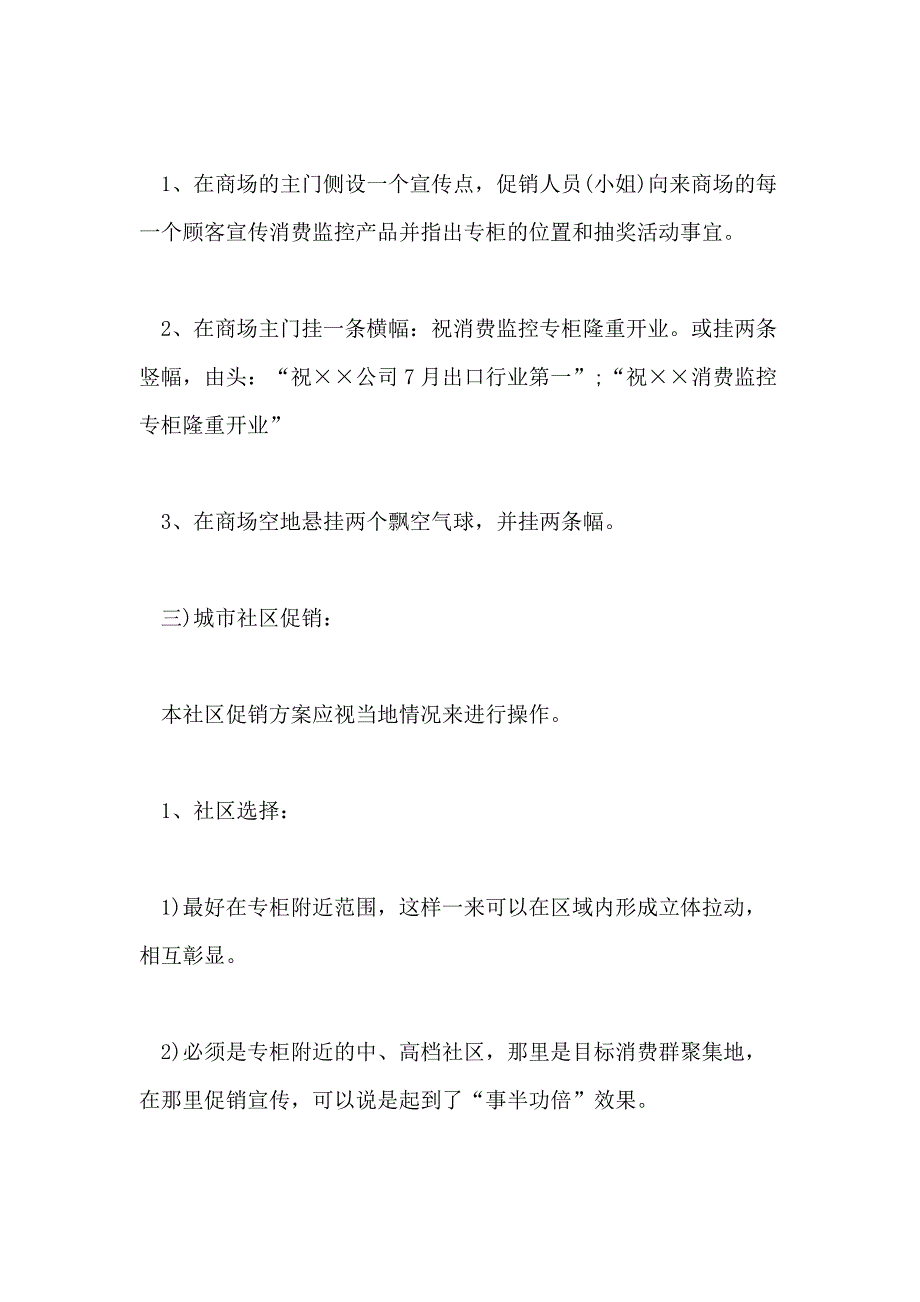 1、在商场的主门侧设一个宣传点，促销人员(小姐)向来商场的每一个顾客宣传消费监控产品并指出专柜的位置和抽奖活动事宜。

2、在商场主门挂一条横幅：祝消费监控专柜隆重开业。或挂两条竖幅，由头：“祝××公司7月出口行业第一”;“祝××消费监控专柜隆重开业”

3、在商场空地悬挂两个飘空气球，并挂两条幅。

三)城市社区促销：

本社区促销方案应视当地情况来进行操作。

1、社区选择：

1)最好在专柜附近范围，这样一来可以在区域内形成立体拉动，相互彰显。

2)必须是专柜附近的中、高档社区，那里是目标消费群聚集地，在那里促销宣传，可以说是起到了“事半功倍”效果。